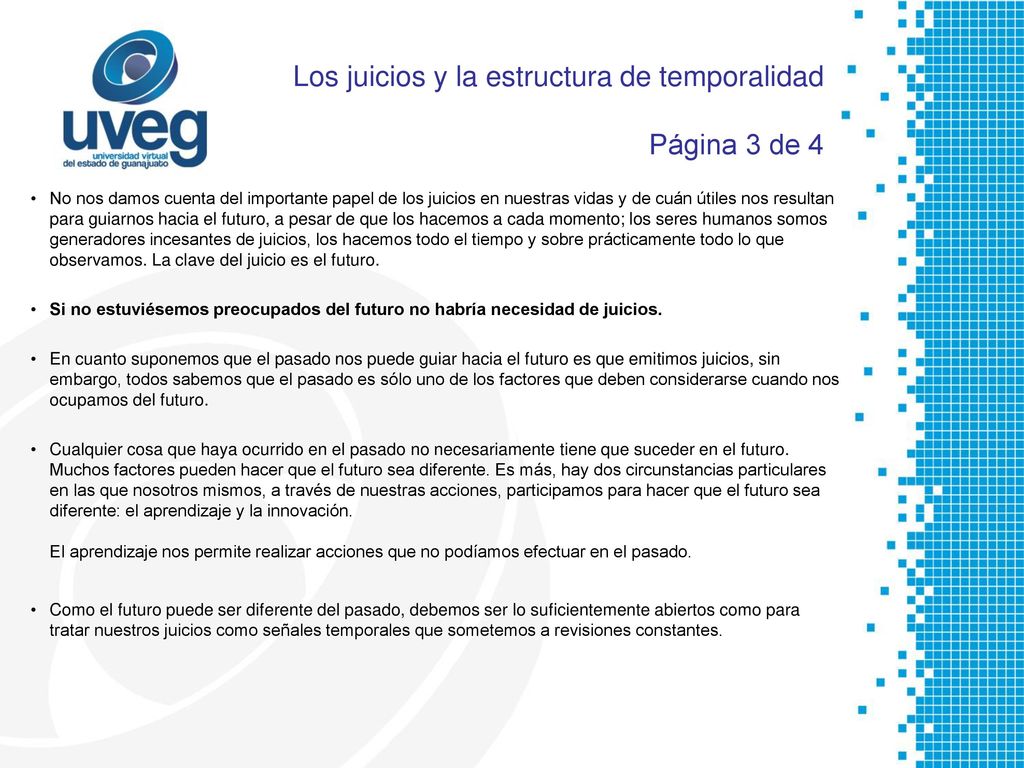 uveg
universidad virtual
del estado de guanajuato

Los juicios y la estructura de temporalidad

Página 3 de 4

• No nos damos cuenta del importante papel de los juicios en nuestras vidas y de cuán útiles nos resultan para guiarnos hacia el futuro, a pesar de que los hacemos a cada momento; los seres humanos somos generadores incesantes de juicios, los hacemos todo el tiempo y sobre prácticamente todo lo que observamos. La clave del juicio es el futuro.

• Si no estuviésemos preocupados del futuro no habría necesidad de juicios.

• En cuanto suponemos que el pasado nos puede guiar hacia el futuro es que emitimos juicios, sin embargo, todos sabemos que el pasado es sólo uno de los factores que deben considerarse cuando nos ocupamos del futuro.

• Cualquier cosa que haya ocurrido en el pasado no necesariamente tiene que suceder en el futuro. Muchos factores pueden hacer que el futuro sea diferente. Es más, hay dos circunstancias particulares en las que nosotros mismos, a través de nuestras acciones, participamos para hacer que el futuro sea diferente: el aprendizaje y la innovación.

El aprendizaje nos permite realizar acciones que no podíamos efectuar en el pasado.

• Como el futuro puede ser diferente del pasado, debemos ser lo suficientemente abiertos como para tratar nuestros juicios como señales temporales que sometemos a revisiones constantes.